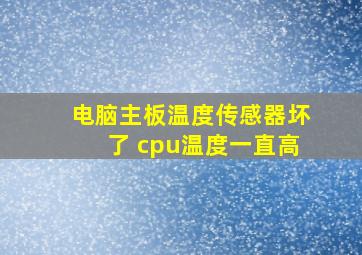 电脑主板温度传感器坏了 cpu温度一直高